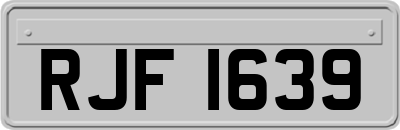 RJF 1639